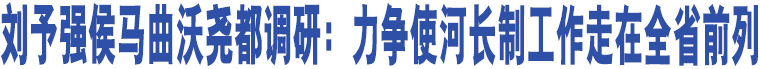 刘予强侯马曲沃尧都调研：力争使河长制工作走在全省前列